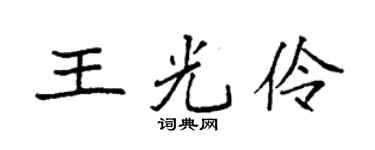 王光伶

词典网